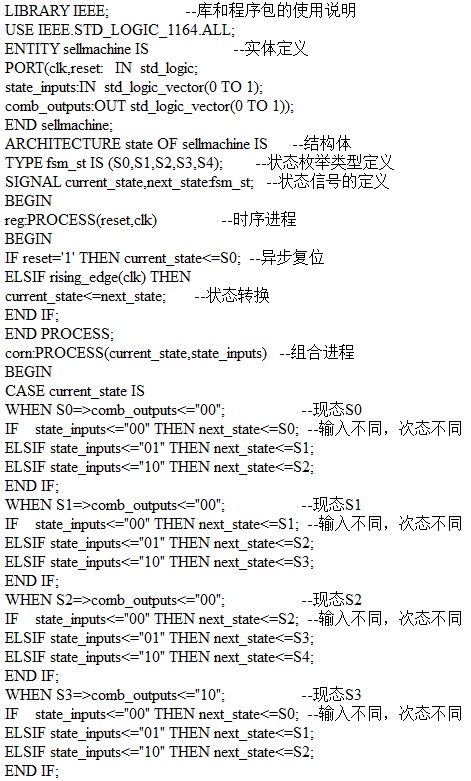 LIBRARY IEEE;    --库和程序包的使用说明
USE IEEE.STD_LOGIC_1164.ALL;
ENTITY sellmachine IS    --实体定义
PORT(clk,reset: IN std_logic;
state_inputs:IN std_logic_vector(0 TO 1);
comb_outputs:OUT std_logic_vector(0 TO 1));
END sellmachine;
ARCHITECTURE state OF sellmachine IS  --结构体
TYPE fsm_st IS (S0,S1,S2,S3,S4);  --状态枚举类型定义
SIGNAL current_state,next_state:fsm_st;  --状态信号的定义
BEGIN
reg:PROCESS(reset,clk)  --时序进程
BEGIN
IF reset='1' THEN current_state<=S0;  --异步复位
ELSIF rising_edge(clk) THEN
current_state<=next_state;  --状态转换
END IF;
END PROCESS;
corn:PROCESS(current_state,state_inputs)  --组合进程
BEGIN
CASE current_state IS
WHEN S0=>comb_outputs<="00";  --现态S0
IF state_inputs<="00" THEN next_state<=S0;  --输入不同，次态不同
ELSIF state_inputs<="01" THEN next_state<=S1;
ELSIF state_inputs<="10" THEN next_state<=S2;
END IF;
WHEN S1=>comb_outputs<="00";  --现态S1
IF state_inputs<="00" THEN next_state<=S1;  --输入不同，次态不同
ELSIF state_inputs<="01" THEN next_state<=S2;
ELSIF state_inputs<="10" THEN next_state<=S3;
END IF;
WHEN S2=>comb_outputs<="00";  --现态S2
IF state_inputs<="00" THEN next_state<=S2;  --输入不同，次态不同
ELSIF state_inputs<="01" THEN next_state<=S3;
ELSIF state_inputs<="10" THEN next_state<=S4;
END IF;
WHEN S3=>comb_outputs<="10";  --现态S3
IF state_inputs<="00" THEN next_state<=S0;  --输入不同，次态不同
ELSIF state_inputs<="01" THEN next_state<=S1;
ELSIF state_inputs<="10" THEN next_state<=S2;
END IF;